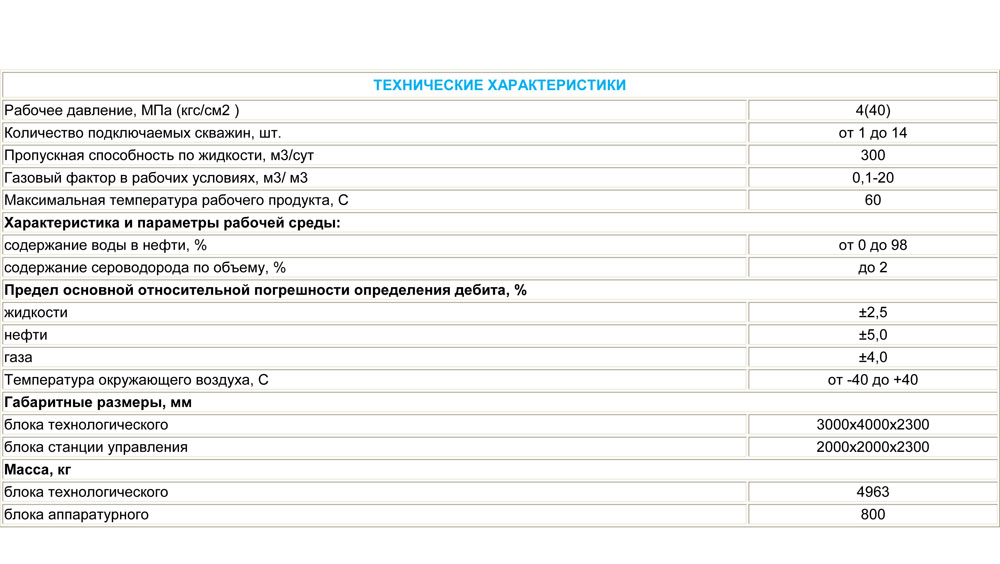 | ТЕХНИЧЕСКИЕ ХАРАКТЕРИСТИКИ | |
|---|---|
| Рабочее давление, МПа (кгс/см2 ) | 4(40) |
| Количество подключаемых скважин, шт. | от 1 до 14 |
| Пропускная способность по жидкости, м3/сут | 300 |
| Газовый фактор в рабочих условиях, м3/ м3 | 0,1-20 |
| Максимальная температура рабочего продукта, С | 60 |
| **Характеристика и параметры рабочей среды:** | |
| содержание воды в нефти, % | от 0 до 98 |
| содержание сероводорода по объему, % | до 2 |
| **Предел основной относительной погрешности определения дебита, %** | |
| жидкости | ±2,5 |
| нефти | ±5,0 |
| газа | ±4,0 |
| Температура окружающего воздуха, С | от -40 до +40 |
| **Габаритные размеры, мм** | |
| блока технологического | 3000х4000х2300 |
| блока станции управления | 2000х2000х2300 |
| **Масса, кг** | |
| блока технологического | 4963 |
| блока аппаратурного | 800 |